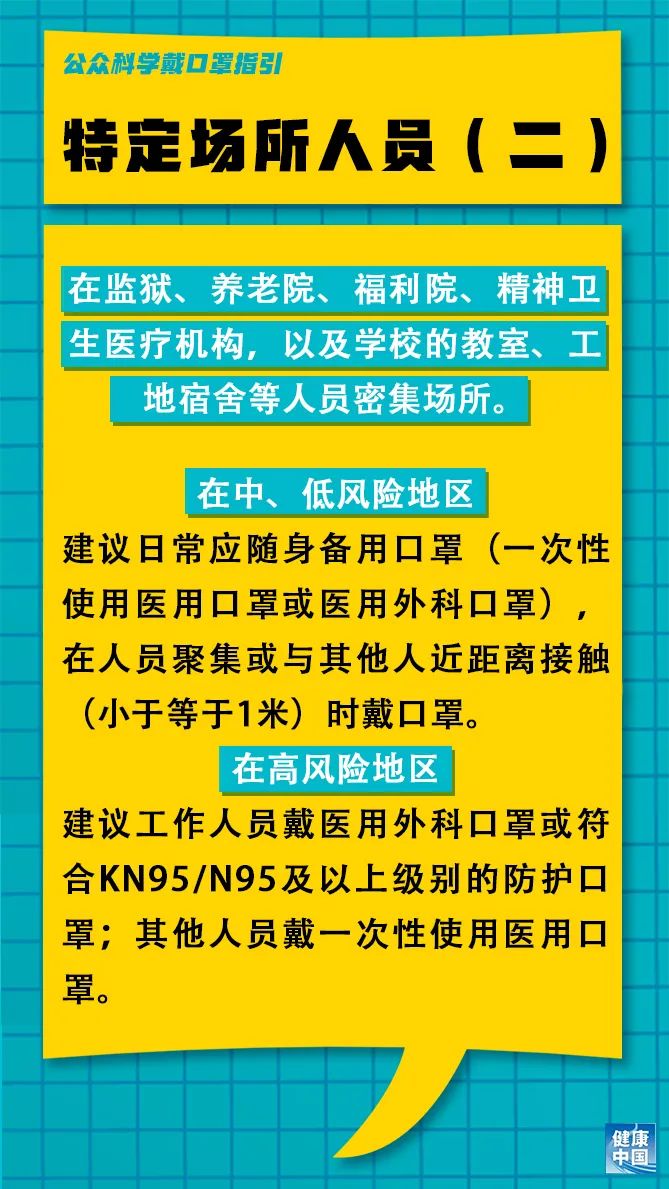 公众科学戴口罩指引

特定场所人员（二）

在监狱、养老院、福利院、精神卫生医疗机构，以及学校的教室、工地宿舍等人员密集场所。

在中、低风险地区

建议日常应随身备用口罩（一次性使用医用口罩或医用外科口罩），在人员聚集或与其他人近距离接触（小于等于1米）时戴口罩。

在高风险地区

建议工作人员戴医用外科口罩或符合KN95/N95及以上级别的防护口罩；其他人员戴一次性使用医用口罩。

健康中国